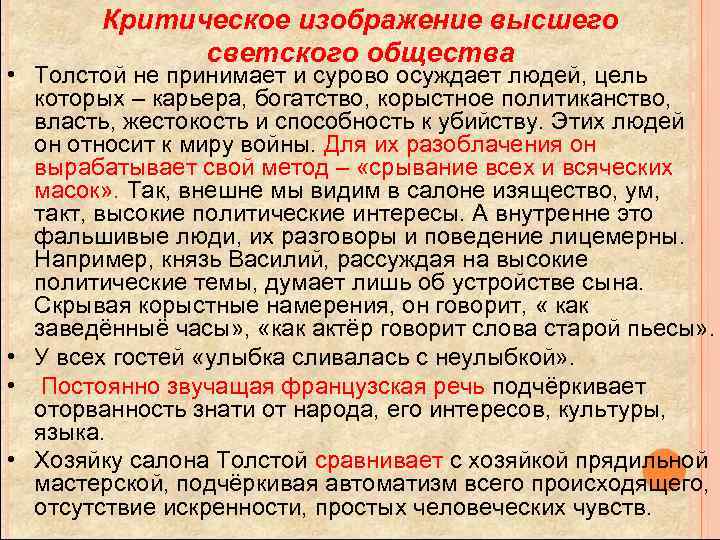 Критическое изображение высшего светского общества

• Толстой не принимает и сурово осуждает людей, цель которых – карьера, богатство, корыстное политиканство, власть, жестокость и способность к убийству. Этих людей он относит к миру войны. Для их разоблачения он вырабатывает свой метод – «срывание всех и всяческих масок». Так, внешне мы видим в салоне изящество, ум, такт, высокие политические интересы. А внутренне это фальшивые люди, их разговоры и поведение лицемерны. Например, князь Василий, рассуждая на высокие политические темы, думает лишь об устройстве сына. Скрывая корыстные намерения, он говорит, « как заведённыё часы», «как актёр говорит слова старой пьесы».

• У всех гостей «улыбка сливалась с неулыбкой».

• Постоянно звучащая французская речь подчёркивает оторванность знати от народа, его интересов, культуры, языка.

• Хозяйку салона Толстой сравнивает с хозяйкой прядильной мастерской, подчёркивая автоматизм всего происходящего, отсутствие искренности, простых человеческих чувств.